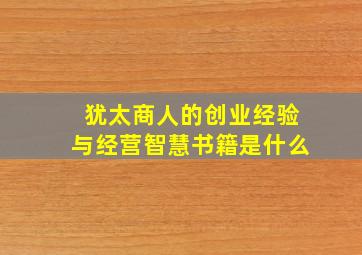 犹太商人的创业经验
与经营智慧书籍是什么